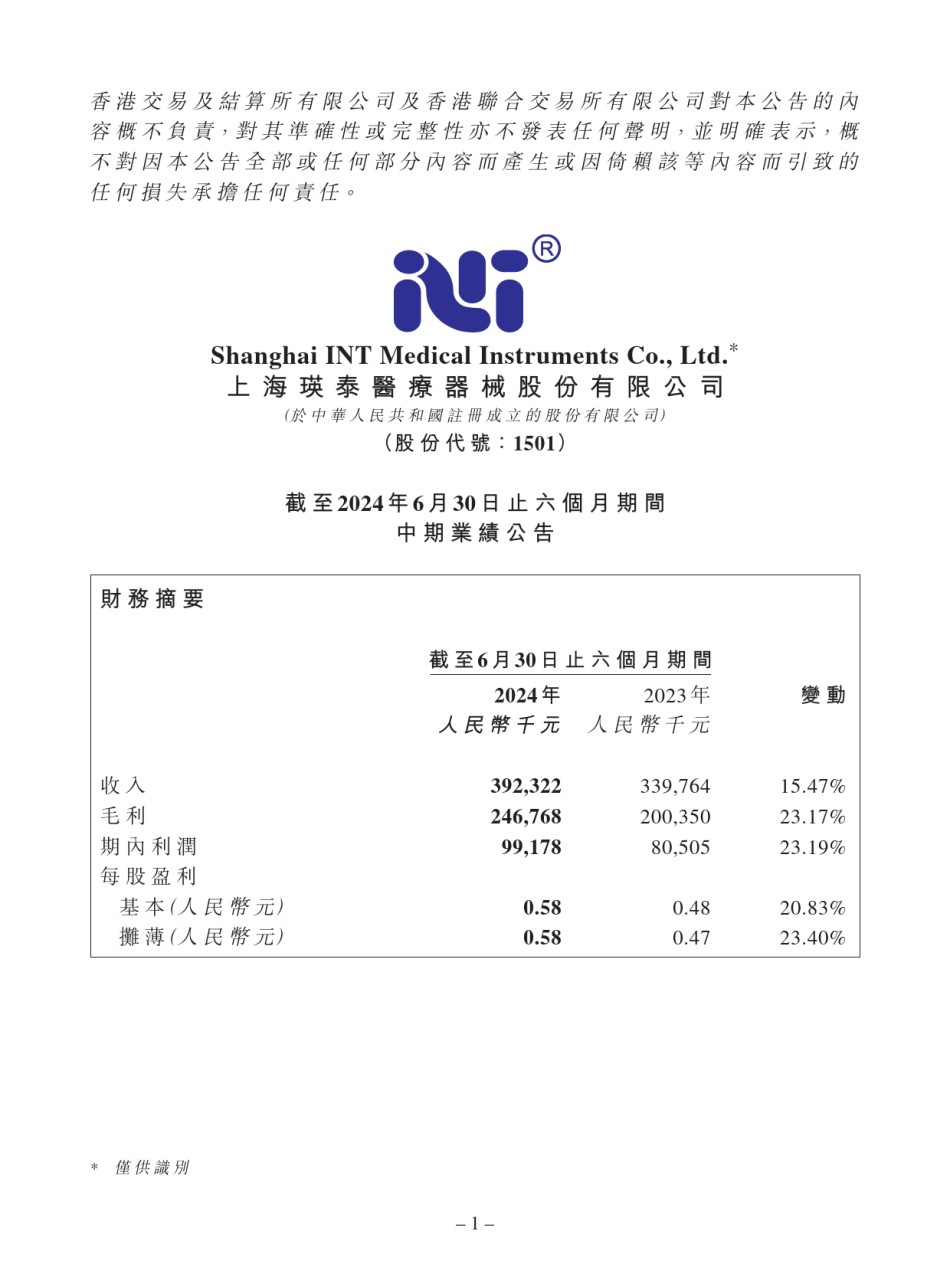 香港交易及結算所有限公司及香港聯合交易所有限公司對本公告的內容概不負責，對其準確性或完整性亦不發表任何聲明，並明確表示，概不對因本公告全部或任何部分內容而產生或因倚賴該等內容而引致的任何損失承擔任何責任。

INT®

Shanghai INT Medical Instruments Co., Ltd.*
上海瑛泰醫療器械股份有限公司
(於中華人民共和國註冊成立的股份有限公司)
(股份代號：1501)

截至2024年6月30日止六個月期間
中期業績公告

財務摘要

| | 截至6月30日止六個月期間 | | |
|---|---|---|---|
| | 2024年 人民幣千元 | 2023年 人民幣千元 | 變動 |
| 收入 | 392,322 | 339,764 | 15.47% |
| 毛利 | 246,768 | 200,350 | 23.17% |
| 期內利潤 | 99,178 | 80,505 | 23.19% |
| 每股盈利 | | | |
| 基本(人民幣元) | 0.58 | 0.48 | 20.83% |
| 攤薄(人民幣元) | 0.58 | 0.47 | 23.40% |

* 僅供識別

– 1 –